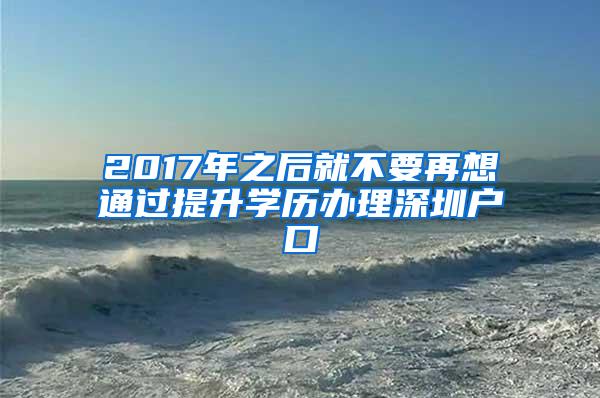 2017年之后就不要再想通过提升学历办理深圳户口